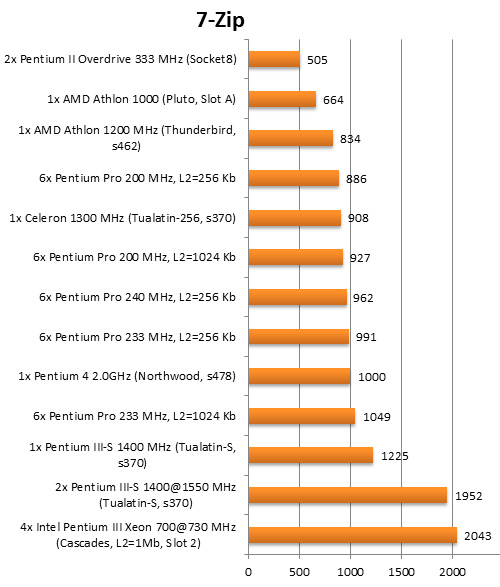 7-Zip

2x Pentium II Overdrive 333 MHz (Socket8) 505

1x AMD Athlon 1000 (Pluto, Slot A) 664

1x AMD Athlon 1200 MHz (Thunderbird, s462) 834

6x Pentium Pro 200 MHz, L2=256 Kb 886

1x Celeron 1300 MHz (Tualatin-256, s370) 908

6x Pentium Pro 200 MHz, L2=1024 Kb 927

6x Pentium Pro 240 MHz, L2=256 Kb 962

6x Pentium Pro 233 MHz, L2=256 Kb 991

1x Pentium 4 2.0GHz (Northwood, s478) 1000

6x Pentium Pro 233 MHz, L2=1024 Kb 1049

1x Pentium III-S 1400 MHz (Tualatin-S, s370) 1225

2x Pentium III-S 1400@1550 MHz (Tualatin-S, s370) 1952

4x Intel Pentium III Xeon 700@730 MHz (Cascades, L2=1Mb, Slot 2) 2043

0 500 1000 1500 2000